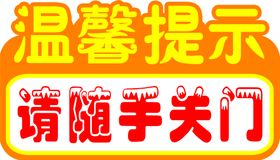 温馨提示

请随手关门